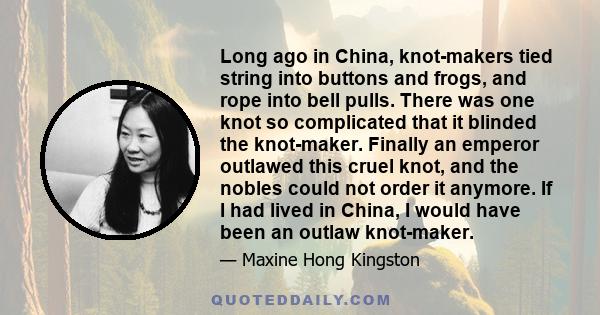 Long ago in China, knot-makers tied string into buttons and frogs, and rope into bell pulls. There was one knot so complicated that it blinded the knot-maker. Finally an emperor outlawed this cruel knot, and the nobles could not order it anymore. If I had lived in China, I would have been an outlaw knot-maker.

— Maxine Hong Kingston

QUOTEDDAILY.COM